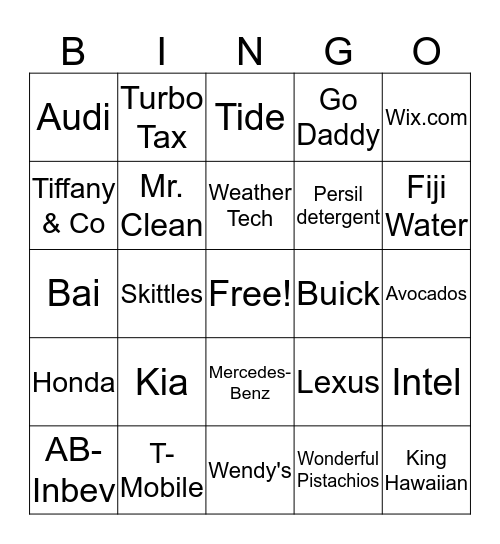 | B | I | N | G | O |
|---|---|---|---|---|
| Audi | Turbo Tax | Tide | Go Daddy | Wix.com |
| Tiffany & Co | Mr. Clean | Weather Tech | Persil detergent | Fiji Water |
| Bai | Skittles | Free! | Buick | Avocados |
| Honda | Kia | Mercedes-Benz | Lexus | Intel |
| AB-Inbev | T-Mobile | Wendy's | Wonderful Pistachios | King Hawaiian |